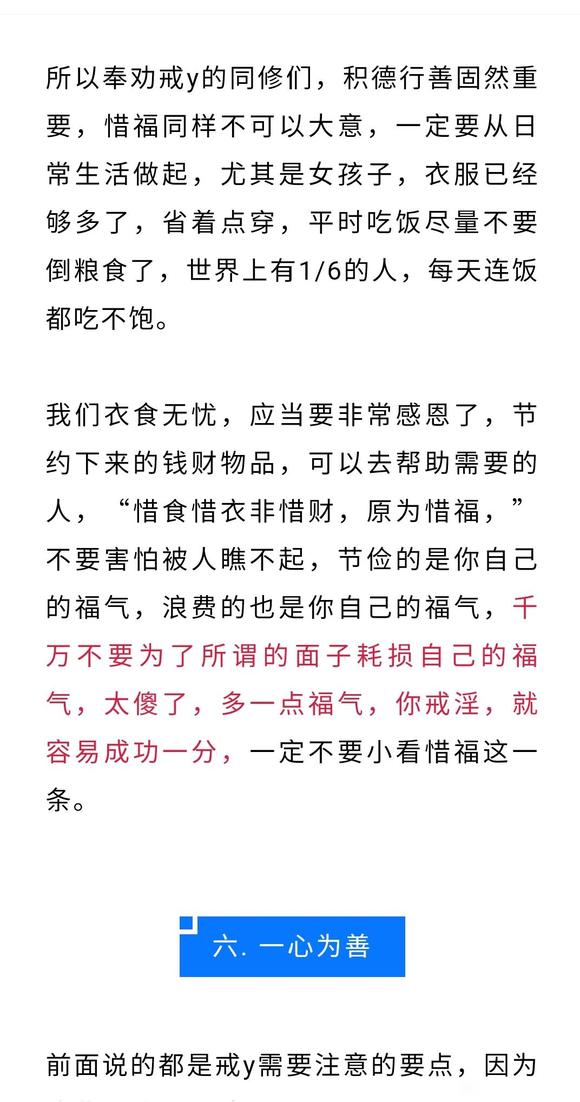 所以奉劝戒y的同修们，积德行善固然重要，惜福同样不可以大意，一定要从日常生活做起，尤其是女孩子，衣服已经够多了，省着点穿，平时吃饭尽量不要倒粮食了，世界上有1/6的人，每天连饭都吃不饱。

我们衣食无忧，应当要非常感恩了，节约下来的钱财物品，可以去帮助需要的人，“惜食惜衣非惜财，原为惜福，”不要害怕被人瞧不起，节俭的是你自己的福气，浪费的也是你自己的福气，千万不要为了所谓的面子耗损自己的福气，太傻了，多一点福气，你戒淫，就容易成功一分，一定不要小看惜福这一条。

六. 一心为善

前面说的都是戒y需要注意的要点，因为